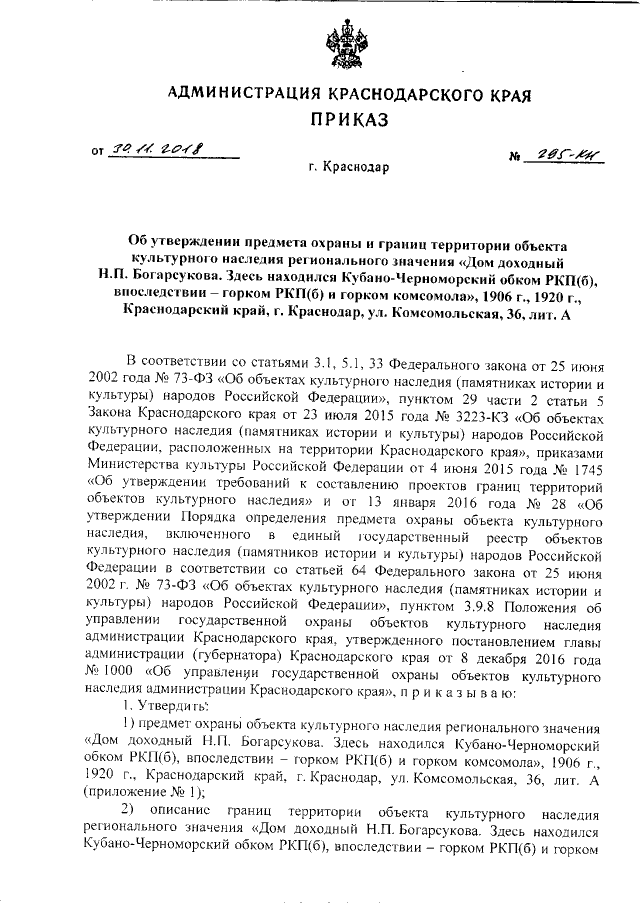 АДМИНИСТРАЦИЯ КРАСНОДАРСКОГО КРАЯ
ПРИКАЗ

от 30.11.2018 № 285-КН

г. Краснодар

Об утверждении предмета охраны и границ территории объекта культурного наследия регионального значения «Дом доходный Н.П. Богарсукова. Здесь находился Кубано-Черноморский обком РКП(б), впоследствии – горком РКП(б) и горком комсомола», 1906 г., 1920 г., Краснодарский край, г. Краснодар, ул. Комсомольская, 36, лит. А

В соответствии со статьями 3.1, 5.1, 33 Федерального закона от 25 июня 2002 года № 73-ФЗ «Об объектах культурного наследия (памятниках истории и культуры) народов Российской Федерации», пунктом 29 части 2 статьи 5 Закона Краснодарского края от 23 июля 2015 года № 3223-КЗ «Об объектах культурного наследия (памятниках истории и культуры) народов Российской Федерации, расположенных на территории Краснодарского края», приказами Министерства культуры Российской Федерации от 4 июня 2015 года № 1745 «Об утверждении требований к составлению проектов границ территорий объектов культурного наследия» и от 13 января 2016 года № 28 «Об утверждении Порядка определения предмета охраны объекта культурного наследия, включенного в единый государственный реестр объектов культурного наследия (памятников истории и культуры) народов Российской Федерации в соответствии со статьей 64 Федерального закона от 25 июня 2002 г. № 73-ФЗ «Об объектах культурного наследия (памятниках истории и культуры) народов Российской Федерации», пунктом 3.9.8 Положения об управлении государственной охраны объектов культурного наследия администрации Краснодарского края, утвержденного постановлением главы администрации (губернатора) Краснодарского края от 8 декабря 2016 года № 1000 «Об управлении государственной охраны объектов культурного наследия администрации Краснодарского края», п р и к а з ы в а ю:

1. Утвердить:

1) предмет охраны объекта культурного наследия регионального значения «Дом доходный Н.П. Богарсукова. Здесь находился Кубано-Черноморский обком РКП(б), впоследствии – горком РКП(б) и горком комсомола», 1906 г., 1920 г., Краснодарский край, г. Краснодар, ул. Комсомольская, 36, лит. А (приложение № 1);

2) описание границ территории объекта культурного наследия регионального значения «Дом доходный Н.П. Богарсукова. Здесь находился Кубано-Черноморский обком РКП(б), впоследствии – горком РКП(б) и горком